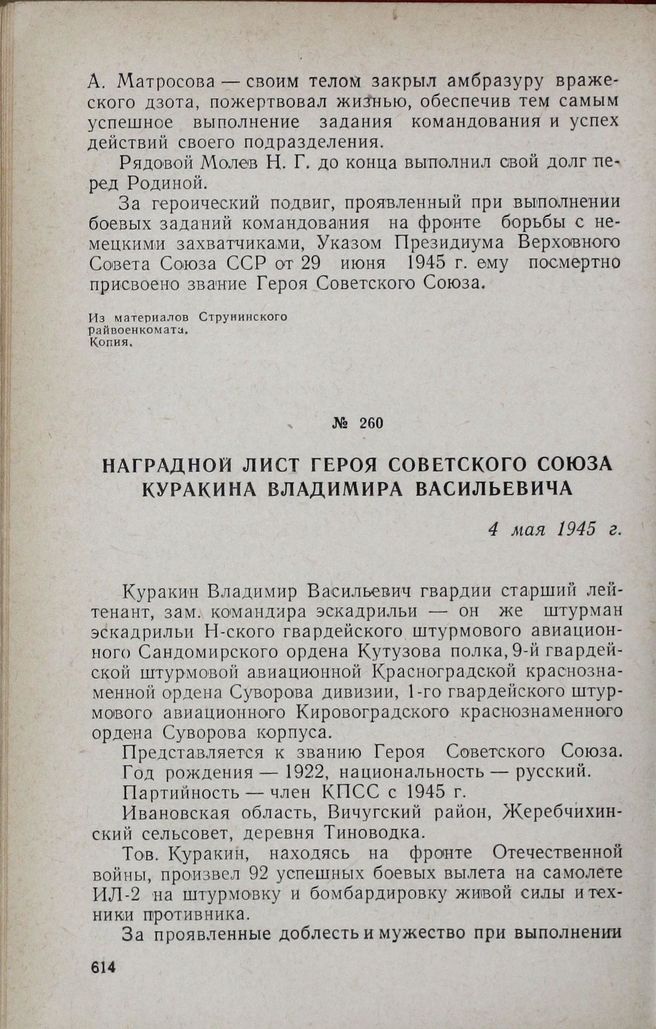 А. Матросова — своим телом закрыл амбразуру вражеского дзота, пожертвовал жизнью, обеспечив тем самым успешное выполнение задания командования и успех действий своего подразделения.

Рядовой Молев Н. Г. до конца выполнил свой долг перед Родиной.

За героический подвиг, проявленный при выполнении боевых заданий командования на фронте борьбы с немецкими захватчиками, Указом Президиума Верховного Совета Союза ССР от 29 июня 1945 г. ему посмертно присвоено звание Героя Советского Союза.

Из материалов Струнинского райвоенкомата.
Копия.

№ 260

НАГРАДНОЙ ЛИСТ ГЕРОЯ СОВЕТСКОГО СОЮЗА КУРАКИНА ВЛАДИМИРА ВАСИЛЬЕВИЧА

4 мая 1945 г.

Куракин Владимир Васильевич гвардии старший лейтенант, зам. командира эскадрильи — он же штурман эскадрильи Н-ского гвардейского штурмового авиационного Сандомирского ордена Кутузова полка, 9-й гвардейской штурмовой авиационной Красноградской краснознаменной ордена Суворова дивизии, 1-го гвардейского штурмового авиационного Кировоградского краснознаменного ордена Суворова корпуса.

Представляется к званию Героя Советского Союза.

Год рождения — 1922, национальность — русский.

Партийность — член КПСС с 1945 г.

Ивановская область, Вичугский район, Жеребчихинский сельсовет, деревня Тиноводка.

Тов. Куракин, находясь на фронте Отечественной войны, произвел 92 успешных боевых вылета на самолете ИЛ-2 на штурмовку и бомбардировку живой силы и техники противника.

За проявленные доблесть и мужество при выполнении

614